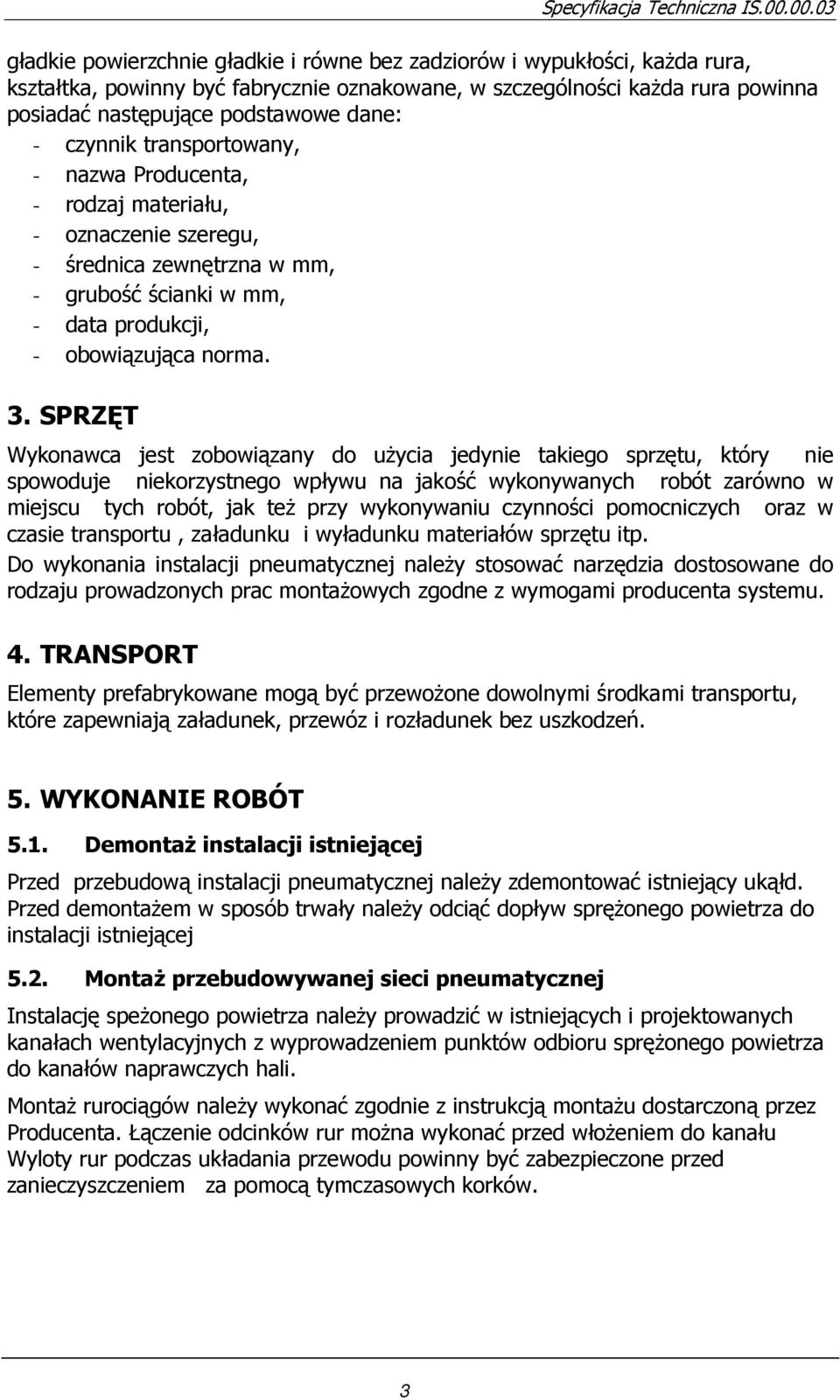 Specyfikacja Techniczna IS.00.00.03

gładkie powierzchnie gładkie i równe bez zadziorów i wypukłości, każda rura, kształtka, powinny być fabrycznie oznakowane, w szczególności każda rura powinna posiadać następujące podstawowe dane:
- czynnik transportowany,
- nazwa Producenta,
- rodzaj materiału,
- oznaczenie szeregu,
- średnica zewnętrzna w mm,
- grubość ścianki w mm,
- data produkcji,
- obowiązująca norma.

3. SPRZĘT

Wykonawca jest zobowiązany do użycia jedynie takiego sprzętu, który nie spowoduje niekorzystnego wpływu na jakość wykonywanych robót zarówno w miejscu tych robót, jak też przy wykonywaniu czynności pomocniczych oraz w czasie transportu , załadunku i wyładunku materiałów sprzętu itp.
Do wykonania instalacji pneumatycznej należy stosować narzędzia dostosowane do rodzaju prowadzonych prac montażowych zgodne z wymogami producenta systemu.

4. TRANSPORT

Elementy prefabrykowane mogą być przewożone dowolnymi środkami transportu, które zapewniają załadunek, przewóz i rozładunek bez uszkodzeń.

5. WYKONANIE ROBÓT

5.1. Demontaż instalacji istniejącej

Przed przebudową instalacji pneumatycznej należy zdemontować istniejący ukąłd. Przed demontażem w sposób trwały należy odciąć dopływ sprężonego powietrza do instalacji istniejącej

5.2. Montaż przebudowywanej sieci pneumatycznej

Instalację speżonego powietrza należy prowadzić w istniejących i projektowanych kanałach wentylacyjnych z wyprowadzeniem punktów odbioru sprężonego powietrza do kanałów naprawczych hali.

Montaż rurociągów należy wykonać zgodnie z instrukcją montażu dostarczoną przez Producenta. Łączenie odcinków rur można wykonać przed włożeniem do kanału Wyloty rur podczas układania przewodu powinny być zabezpieczone przed zanieczyszczeniem za pomocą tymczasowych korków.

3